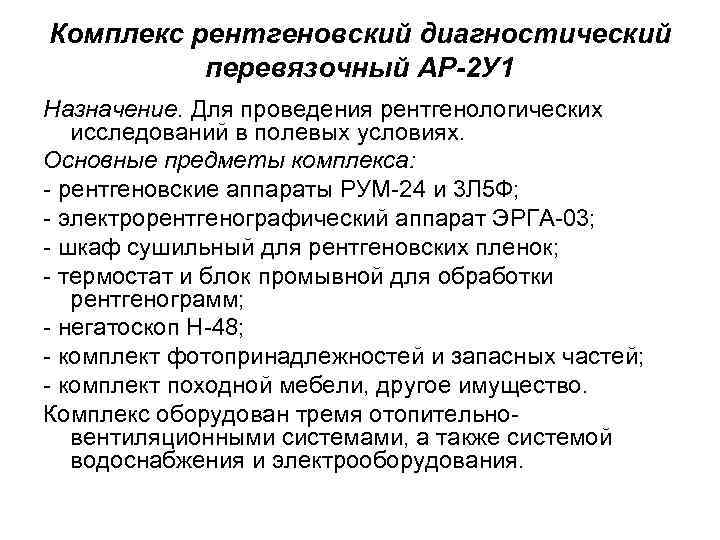 Комплекс рентгеновский диагностический перевязочный АР-2У1

Назначение. Для проведения рентгенологических исследований в полевых условиях.

Основные предметы комплекса:

- рентгеновские аппараты РУМ-24 и 3Л5Ф;

- электрорентгенографический аппарат ЭРГА-03;

- шкаф сушильный для рентгеновских пленок;

- термостат и блок промывной для обработки рентгенограмм;

- негатоскоп Н-48;

- комплект фотопринадлежностей и запасных частей;

- комплект походной мебели, другое имущество.

Комплекс оборудован тремя отопительно-вентиляционными системами, а также системой водоснабжения и электрооборудования.